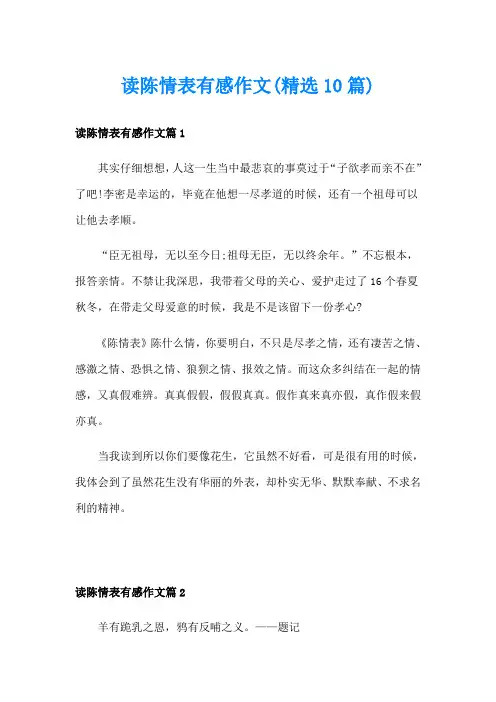 读陈情表有感作文(精选10篇)

读陈情表有感作文篇1

其实仔细想想，人这一生当中最悲哀的事莫过于“子欲孝而亲不在”了吧!李密是幸运的，毕竟在他想一尽孝道的时候，还有一个祖母可以让他去孝顺。

“臣无祖母，无以至今日;祖母无臣，无以终余年。”不忘根本，报答亲情。不禁让我深思，我带着父母的关心、爱护走过了16个春夏秋冬，在带走父母爱意的时候，我是不是该留下一份孝心?

《陈情表》陈什么情，你要明白，不只是尽孝之情，还有凄苦之情、感激之情、恐惧之情、狼狈之情、报效之情。而这众多纠结在一起的情感，又真假难辨。真真假假，假假真真。假作真来真亦假，真作假来假亦真。

当我读到所以你们要像花生，它虽然不好看，可是很有用的时候，我体会到了虽然花生没有华丽的外表，却朴实无华、默默奉献、不求名利的精神。

读陈情表有感作文篇2

羊有跪乳之恩，鸦有反哺之义。——题记